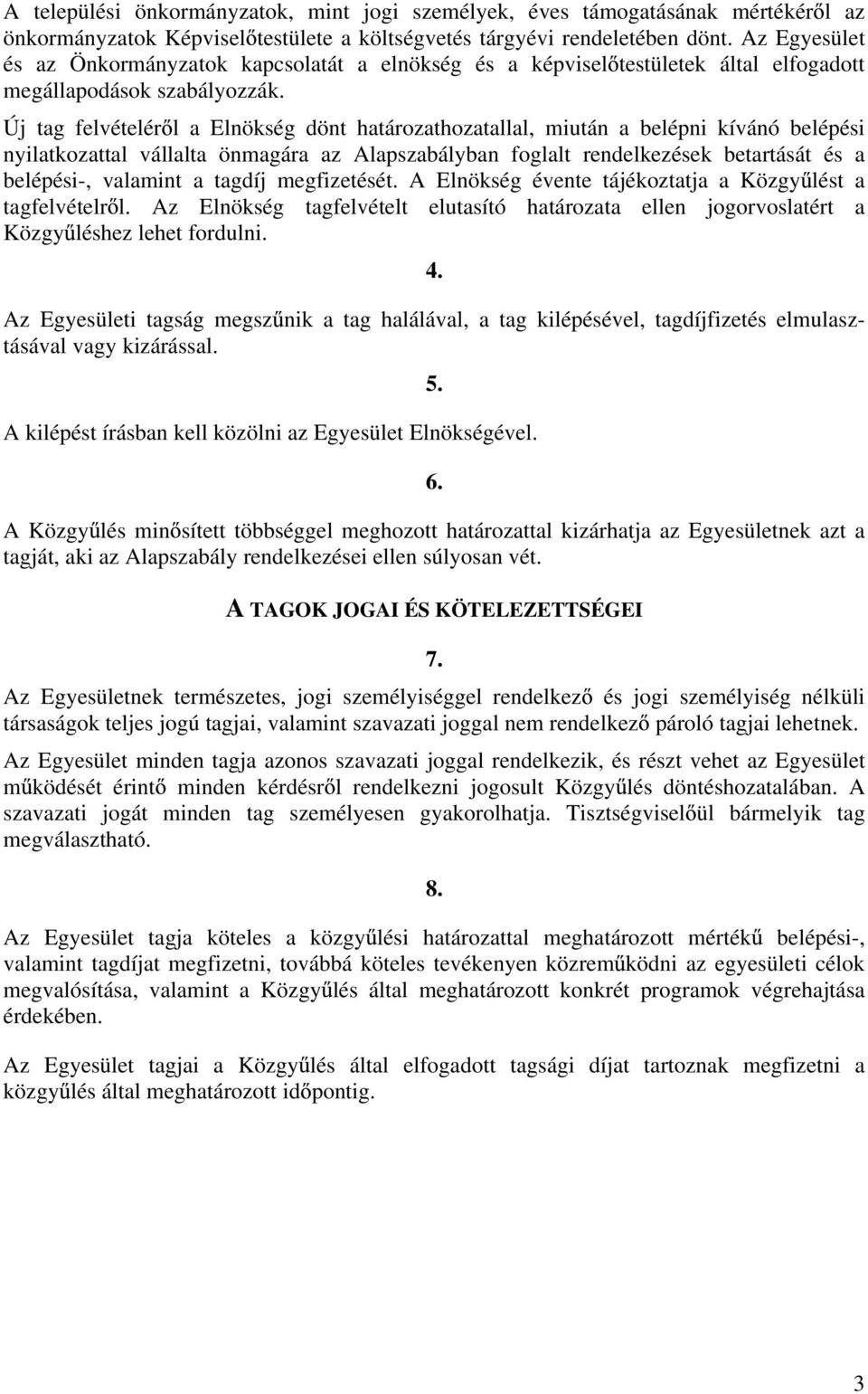 A települési önkormányzatok, mint jogi személyek, éves támogatásának mértékéről az önkormányzatok Képviselőtestülete a költségvetés tárgyévi rendeletében dönt. Az Egyesület és az Önkormányzatok kapcsolatát a elnökség és a képviselőtestületek által elfogadott megállapodások szabályozzák.

Új tag felvételéről a Elnökség dönt határozathozatallal, miután a belépni kívánó belépési nyilatkozattal vállalta önmagára az Alapszabályban foglalt rendelkezések betartását és a belépési-, valamint a tagdíj megfizetését. A Elnökség évente tájékoztatja a Közgyűlést a tagfelvételről. Az Elnökség tagfelvételt elutasító határozata ellen jogorvoslatért a Közgyűléshez lehet fordulni.

4.

Az Egyesületi tagság megszűnik a tag halálával, a tag kilépésével, tagdíjfizetés elmulasztásával vagy kizárással.

5.

A kilépést írásban kell közölni az Egyesület Elnökségével.

6.

A Közgyűlés minősített többséggel meghozott határozattal kizárhatja az Egyesületnek azt a tagját, aki az Alapszabály rendelkezései ellen súlyosan vét.

A TAGOK JOGAI ÉS KÖTELEZETTSÉGEI

7.

Az Egyesületnek természetes, jogi személyiséggel rendelkező és jogi személyiség nélküli társaságok teljes jogú tagjai, valamint szavazati joggal nem rendelkező pároló tagjai lehetnek.

Az Egyesület minden tagja azonos szavazati joggal rendelkezik, és részt vehet az Egyesület működését érintő minden kérdésről rendelkezni jogosult Közgyűlés döntéshozatalában. A szavazati jogát minden tag személyesen gyakorolhatja. Tisztségviselőül bármelyik tag megválasztható.

8.

Az Egyesület tagja köteles a közgyűlési határozattal meghatározott mértékű belépési-, valamint tagdíjat megfizetni, továbbá köteles tevékenyen közreműködni az egyesületi célok megvalósítása, valamint a Közgyűlés által meghatározott konkrét programok végrehajtása érdekében.

Az Egyesület tagjai a Közgyűlés által elfogadott tagsági díjat tartoznak megfizetni a közgyűlés által meghatározott időpontig.

3